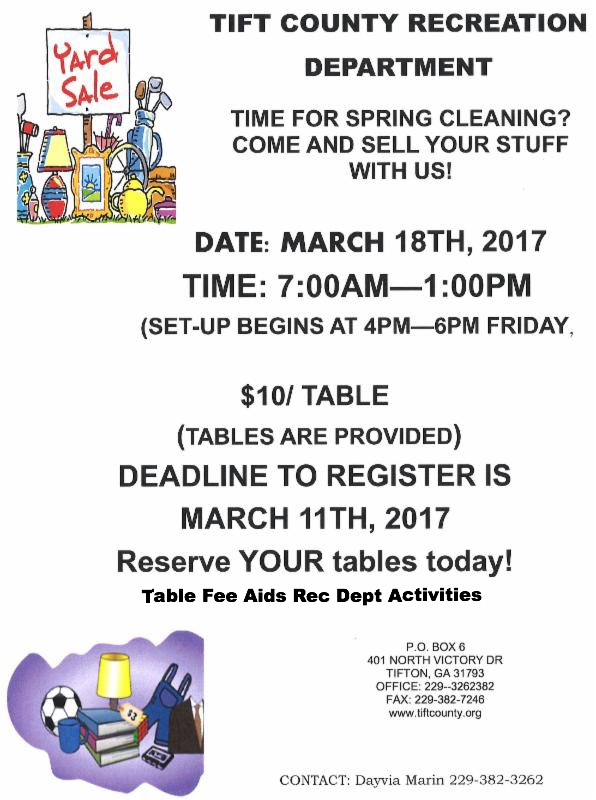 Yard Sale

TIFT COUNTY RECREATION DEPARTMENT

TIME FOR SPRING CLEANING? COME AND SELL YOUR STUFF WITH US!

DATE: MARCH 18TH, 2017

TIME: 7:00AM—1:00PM

(SET-UP BEGINS AT 4PM—6PM FRIDAY,

$10/ TABLE

(TABLES ARE PROVIDED)

DEADLINE TO REGISTER IS MARCH 11TH, 2017

Reserve YOUR tables today!

Table Fee Aids Rec Dept Activities

$3

P.O. BOX 6
401 NORTH VICTORY DR
TIFTON, GA 31793
OFFICE: 229--3262382
FAX: 229-382-7246
www.tiftcounty.org

CONTACT: Dayvia Marin 229-382-3262